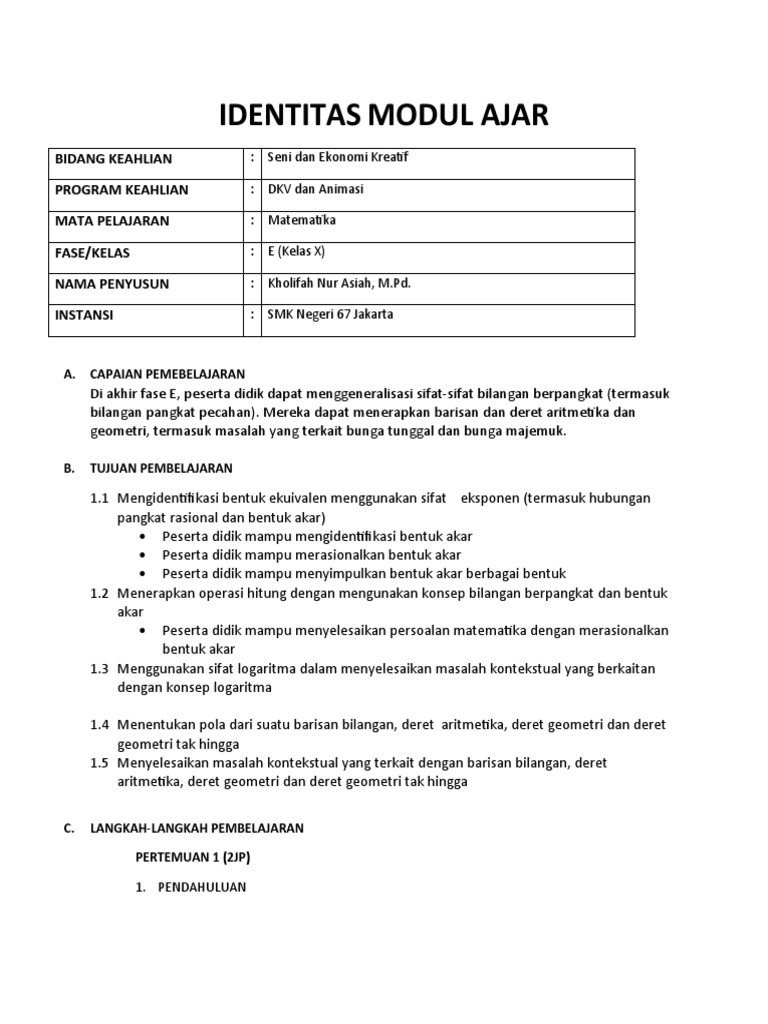 IDENTITAS MODUL AJAR

| BIDANG KEAHLIAN | : | Seni dan Ekonomi Kreatif |
|---|---|---|
| PROGRAM KEAHLIAN | : | DKV dan Animasi |
| MATA PELAJARAN | : | Matematika |
| FASE/KELAS | : | E (Kelas X) |
| NAMA PENYUSUN | : | Kholifah Nur Asiah, M.Pd. |
| INSTANSI | : | SMK Negeri 67 Jakarta |

A. CAPAIAN PEMEBELAJARAN
Di akhir fase E, peserta didik dapat menggeneralisasi sifat-sifat bilangan berpangkat (termasuk bilangan pangkat pecahan). Mereka dapat menerapkan barisan dan deret aritmetika dan geometri, termasuk masalah yang terkait bunga tunggal dan bunga majemuk.

B. TUJUAN PEMBELAJARAN

1.1 Mengidentifikasi bentuk ekuivalen menggunakan sifat eksponen (termasuk hubungan pangkat rasional dan bentuk akar)
• Peserta didik mampu mengidentifikasi bentuk akar
• Peserta didik mampu merasionalkan bentuk akar
• Peserta didik mampu menyimpulkan bentuk akar berbagai bentuk
1.2 Menerapkan operasi hitung dengan mengunakan konsep bilangan berpangkat dan bentuk akar
• Peserta didik mampu menyelesaikan persoalan matematika dengan merasionalkan bentuk akar
1.3 Menggunakan sifat logaritma dalam menyelesaikan masalah kontekstual yang berkaitan dengan konsep logaritma

1.4 Menentukan pola dari suatu barisan bilangan, deret aritmetika, deret geometri dan deret geometri tak hingga
1.5 Menyelesaikan masalah kontekstual yang terkait dengan barisan bilangan, deret aritmetika, deret geometri dan deret geometri tak hingga

C. LANGKAH-LANGKAH PEMBELAJARAN

PERTEMUAN 1 (2JP)

1. PENDAHULUAN